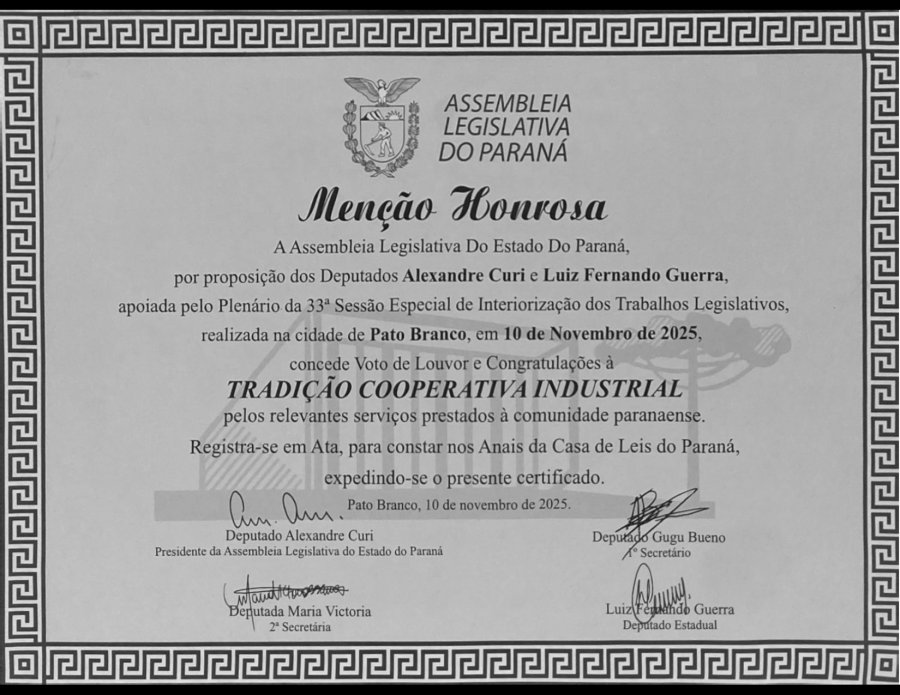 ASSEMBLEIA LEGISLATIVA DO PARANÁ

Menção Honrosa

A Assembleia Legislativa Do Estado Do Paraná, por proposição dos Deputados Alexandre Curi e Luiz Fernando Guerra, apoiada pelo Plenário da 33ª Sessão Especial de Interiorização dos Trabalhos Legislativos, realizada na cidade de Pato Branco, em 10 de Novembro de 2025, concede Voto de Louvor e Congratulações à

TRADIÇÃO COOPERATIVA INDUSTRIAL

pelos relevantes serviços prestados à comunidade paranaense.

Registra-se em Ata, para constar nos Anais da Casa de Leis do Paraná, expedindo-se o presente certificado.

Pato Branco, 10 de novembro de 2025.

Deputado Alexandre Curi
Presidente da Assembleia Legislativa do Estado do Paraná

Deputado Gugu Bueno
1º Secretário

Deputada Maria Victoria
2ª Secretária

Luiz Fernando Guerra
Deputado Estadual